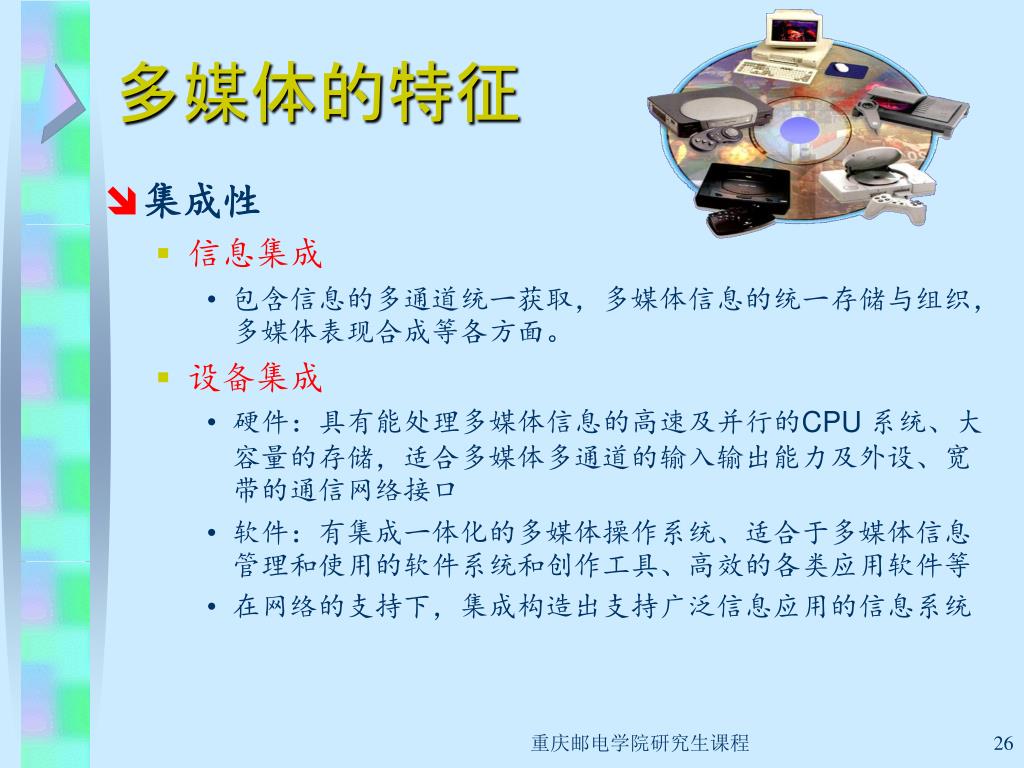 多媒体的特征

集成性

信息集成

• 包含信息的多通道统一获取，多媒体信息的统一存储与组织，多媒体表现合成等各方面。

设备集成

• 硬件：具有能处理多媒体信息的高速及并行的CPU 系统、大容量的存储，适合多媒体多通道的输入输出能力及外设、宽带的通信网络接口

• 软件：有集成一体化的多媒体操作系统、适合于多媒体信息管理和使用的软件系统和创作工具、高效的各类应用软件等

• 在网络的支持下，集成构造出支持广泛信息应用的信息系统

重庆邮电学院研究生课程

26